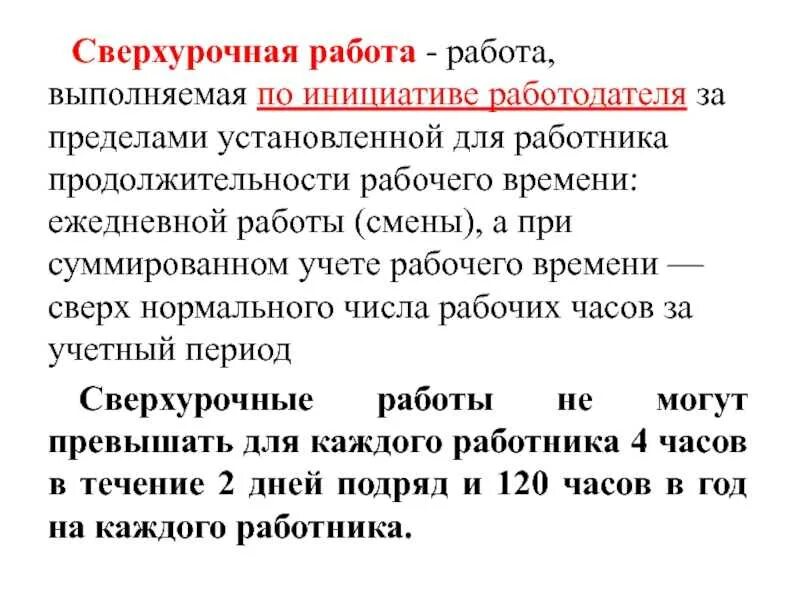 Сверхурочная работа - работа, выполняемая по инициативе работодателя за пределами установленной для работника продолжительности рабочего времени: ежедневной работы (смены), а при суммированном учете рабочего времени — сверх нормального числа рабочих часов за учетный период

Сверхурочные работы не могут превышать для каждого работника 4 часов в течение 2 дней подряд и 120 часов в год на каждого работника.